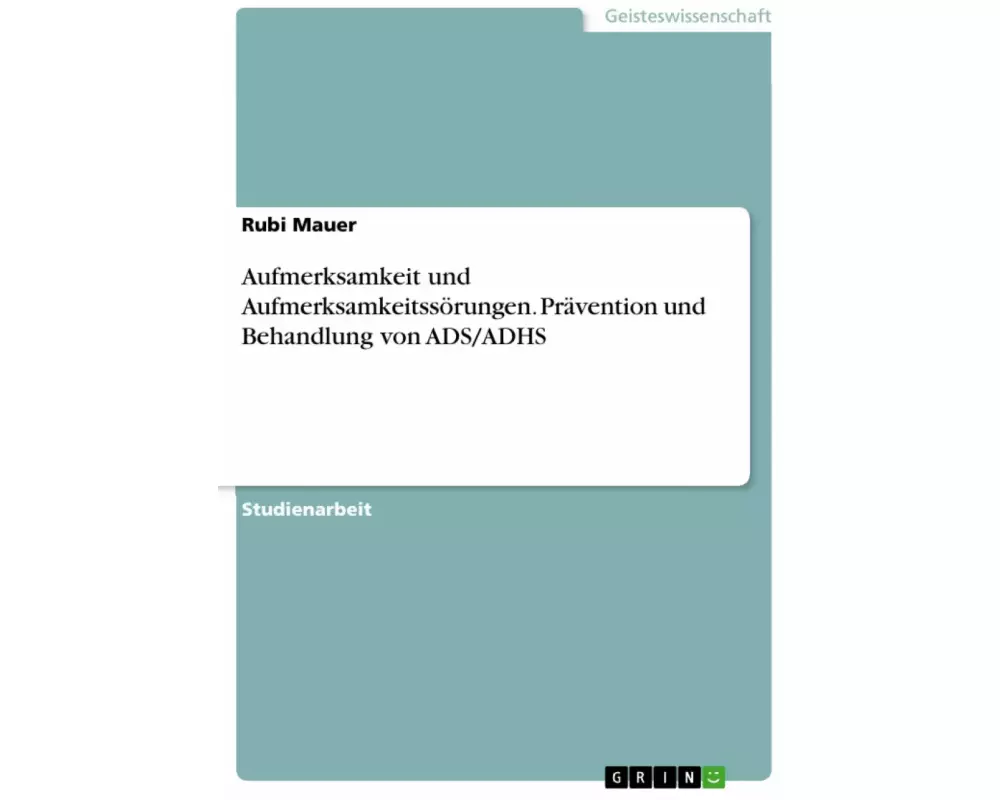 Geisteswissenschaft

Rubi Mauer

Aufmerksamkeit und Aufmerksamkeitssörungen. Prävention und Behandlung von ADS/ADHS

Studienarbeit

GRIN